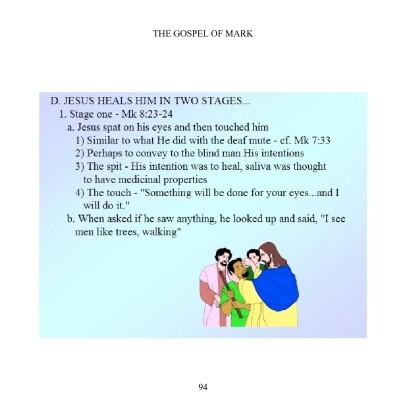 THE GOSPEL OF MARK

D. JESUS HEALS HIM IN TWO STAGES...

1. Stage one - Mk 8:23-24

a. Jesus spat on his eyes and then touched him

1) Similar to what He did with the deaf mute - cf. Mk 7:33

2) Perhaps to convey to the blind man His intentions

3) The spit - His intention was to heal, saliva was thought to have medicinal properties

4) The touch - "Something will be done for your eyes...and I will do it."

b. When asked if he saw anything, he looked up and said, "I see men like trees, walking"

94